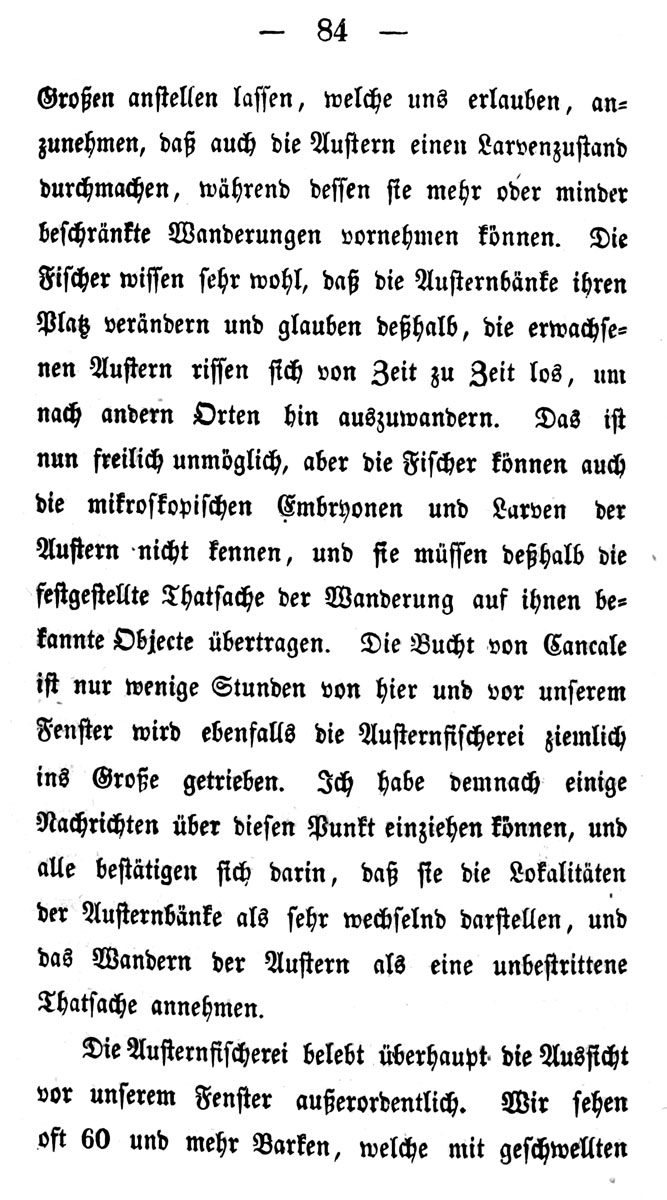 — 84 —

Großen anstellen lassen, welche uns erlauben, anzunehmen, daß auch die Austern einen Larvenzustand durchmachen, während dessen sie mehr oder minder beschränkte Wanderungen vornehmen können. Die Fischer wissen sehr wohl, daß die Austernbänke ihren Platz verändern und glauben deßhalb, die erwachsenen Austern rissen sich von Zeit zu Zeit los, um nach andern Orten hin auszuwandern. Das ist nun freilich unmöglich, aber die Fischer können auch die mikroskopischen Embryonen und Larven der Austern nicht kennen, und sie müssen deßhalb die festgestellte Thatsache der Wanderung auf ihnen bekannte Objecte übertragen. Die Bucht von Cancale ist nur wenige Stunden von hier und vor unserem Fenster wird ebenfalls die Austernfischerei ziemlich ins Große getrieben. Ich habe demnach einige Nachrichten über diesen Punkt einziehen können, und alle bestätigen sich darin, daß sie die Lokalitäten der Austernbänke als sehr wechselnd darstellen, und das Wandern der Austern als eine unbestrittene Thatsache annehmen.

Die Austernfischerei belebt überhaupt die Aussicht vor unserem Fenster außerordentlich. Wir sehen oft 60 und mehr Barken, welche mit geschwellten